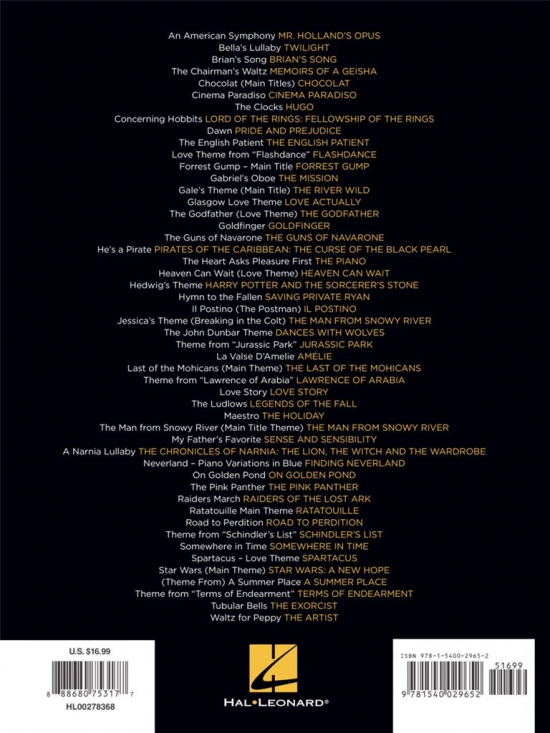 An American Symphony MR. HOLLAND'S OPUS
Bella's Lullaby TWILIGHT
Brian's Song BRIAN'S SONG
The Chairman's Waltz MEMOIRS OF A GEISHA
Chocolat (Main Titles) CHOCOLAT
Cinema Paradiso CINEMA PARADISO
The Clocks HUGO
Concerning Hobbits LORD OF THE RINGS: FELLOWSHIP OF THE RINGS
Dawn PRIDE AND PREJUDICE
The English Patient THE ENGLISH PATIENT
Love Theme from "Flashdance" FLASHDANCE
Forrest Gump – Main Title FORREST GUMP
Gabriel's Oboe THE MISSION
Gale's Theme (Main Title) THE RIVER WILD
Glasgow Love Theme LOVE ACTUALLY
The Godfather (Love Theme) THE GODFATHER
Goldfinger GOLDFINGER
The Guns of Navarone THE GUNS OF NAVARONE
He's a Pirate PIRATES OF THE CARIBBEAN: THE CURSE OF THE BLACK PEARL
The Heart Asks Pleasure First THE PIANO
Heaven Can Wait (Love Theme) HEAVEN CAN WAIT
Hedwig's Theme HARRY POTTER AND THE SORCERER'S STONE
Hymn to the Fallen SAVING PRIVATE RYAN
Il Postino (The Postman) IL POSTINO
Jessica's Theme (Breaking in the Colt) THE MAN FROM SNOWY RIVER
The John Dunbar Theme DANCES WITH WOLVES
Theme from "Jurassic Park" JURASSIC PARK
La Valse D'Amelie AMELIE
Last of the Mohicans (Main Theme) THE LAST OF THE MOHICANS
Theme from "Lawrence of Arabia" LAWRENCE OF ARABIA
Love Story LOVE STORY
The Ludlows LEGENDS OF THE FALL
Maestro THE HOLIDAY
The Man from Snowy River (Main Title Theme) THE MAN FROM SNOWY RIVER
My Father's Favorite SENSE AND SENSIBILITY
A Narnia Lullaby THE CHRONICLES OF NARNIA: THE LION, THE WITCH AND THE WARDROBE
Neverland – Piano Variations in Blue FINDING NEVERLAND
On Golden Pond ON GOLDEN POND
The Pink Panther THE PINK PANTHER
Raiders March RAIDERS OF THE LOST ARK
Ratatouille Main Theme RATATOUILLE
Road to Perdition ROAD TO PERDITION
Theme from "Schindler's List" SCHINDLER'S LIST
Somewhere in Time SOMEWHERE IN TIME
Spartacus – Love Theme SPARTACUS
Star Wars (Main Theme) STAR WARS: A NEW HOPE
(Theme From) A Summer Place A SUMMER PLACE
Theme from "Terms of Endearment" TERMS OF ENDEARMENT
Tubular Bells THE EXORCIST
Waltz for Peppy THE ARTIST

U.S. $16.99
8 88680 75317 7
HL00278368

HAL•LEONARD®

ISBN 978-1-5400-2965-2
51699
9 781540 029652